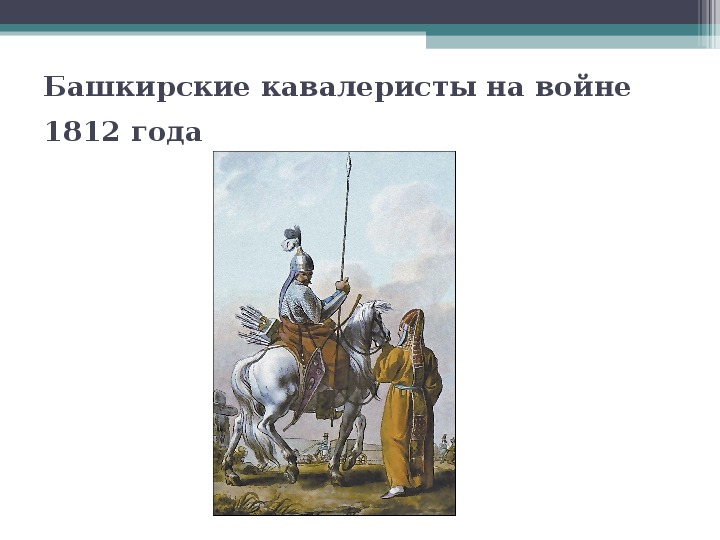 Башкирские кавалеристы на войне 1812 года